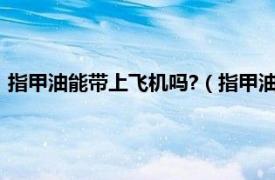 指甲油能带上飞机吗?（指甲油